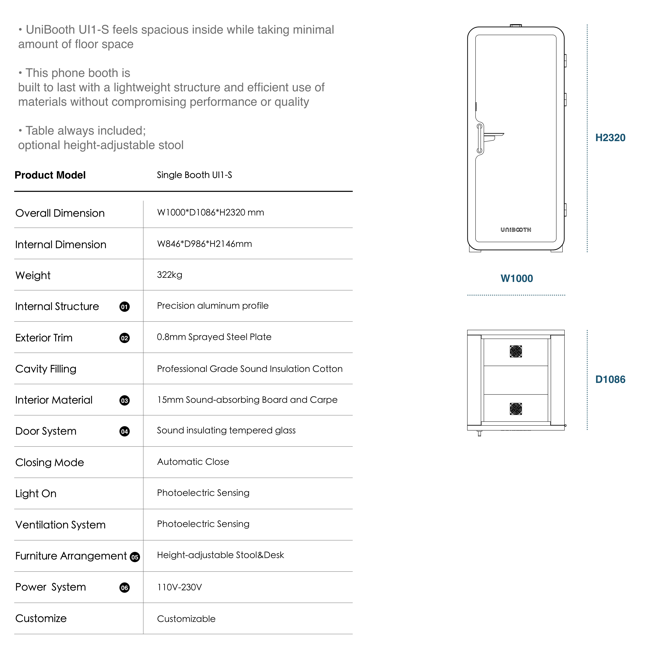 • UniBooth UI1-S feels spacious inside while taking minimal amount of floor space

• This phone booth is
built to last with a lightweight structure and efficient use of materials without compromising performance or quality

• Table always included;
optional height-adjustable stool

| Product Model | Single Booth UI1-S |
|---|---|
| Overall Dimension | W1000*D1086*H2320 mm |
| Internal Dimension | W846*D986*H2146mm |
| Weight | 322kg |
| Internal Structure 01 | Precision aluminum profile |
| Exterior Trim 02 | 0.8mm Sprayed Steel Plate |
| Cavity Filling | Professional Grade Sound Insulation Cotton |
| Interior Material 03 | 15mm Sound-absorbing Board and Carpe |
| Door System 04 | Sound insulating tempered glass |
| Closing Mode | Automatic Close |
| Light On | Photoelectric Sensing |
| Ventilation System | Photoelectric Sensing |
| Furniture Arrangement 05 | Height-adjustable Stool&Desk |
| Power System 06 | 110V-230V |
| Customize | Customizable |

UNIBOOTH

H2320

W1000

D1086